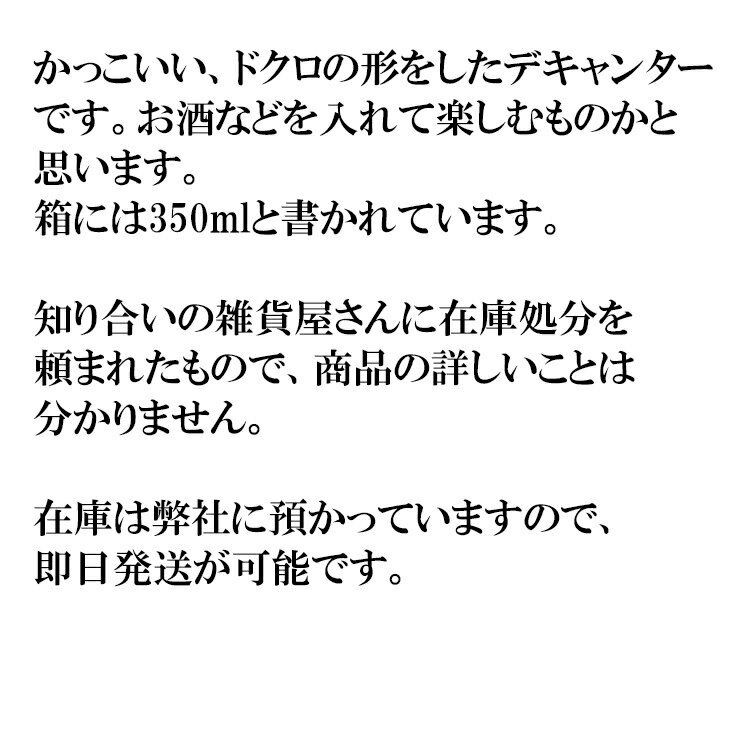 かっこいい、ドクロの形をしたデキャンターです。お酒などを入れて楽しむものかと思います。
箱には350mlと書かれています。

知り合いの雑貨屋さんに在庫処分を頼まれたもので、商品の詳しいことは分かりません。

在庫は弊社に預かっていますので、即日発送が可能です。